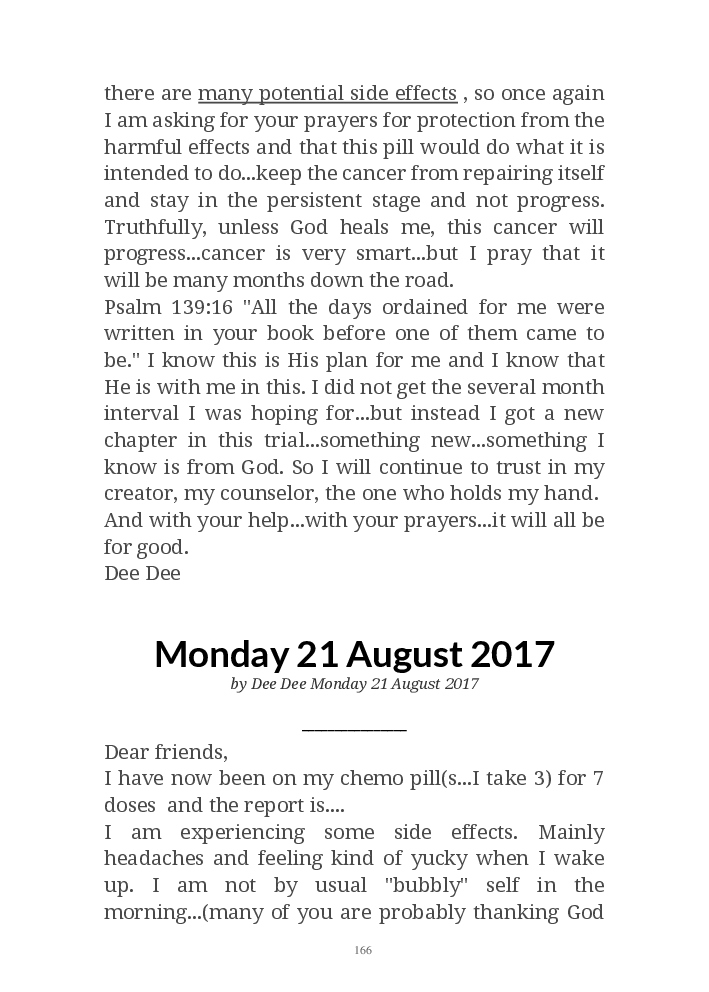 there are many potential side effects , so once again I am asking for your prayers for protection from the harmful effects and that this pill would do what it is intended to do...keep the cancer from repairing itself and stay in the persistent stage and not progress. Truthfully, unless God heals me, this cancer will progress...cancer is very smart...but I pray that it will be many months down the road.
Psalm 139:16 "All the days ordained for me were written in your book before one of them came to be." I know this is His plan for me and I know that He is with me in this. I did not get the several month interval I was hoping for...but instead I got a new chapter in this trial...something new...something I know is from God. So I will continue to trust in my creator, my counselor, the one who holds my hand.
And with your help...with your prayers...it will all be for good.
Dee Dee

Monday 21 August 2017

by Dee Dee Monday 21 August 2017

Dear friends,
I have now been on my chemo pill(s...I take 3) for 7 doses and the report is....
I am experiencing some side effects. Mainly headaches and feeling kind of yucky when I wake up. I am not by usual "bubbly" self in the morning...(many of you are probably thanking God

166